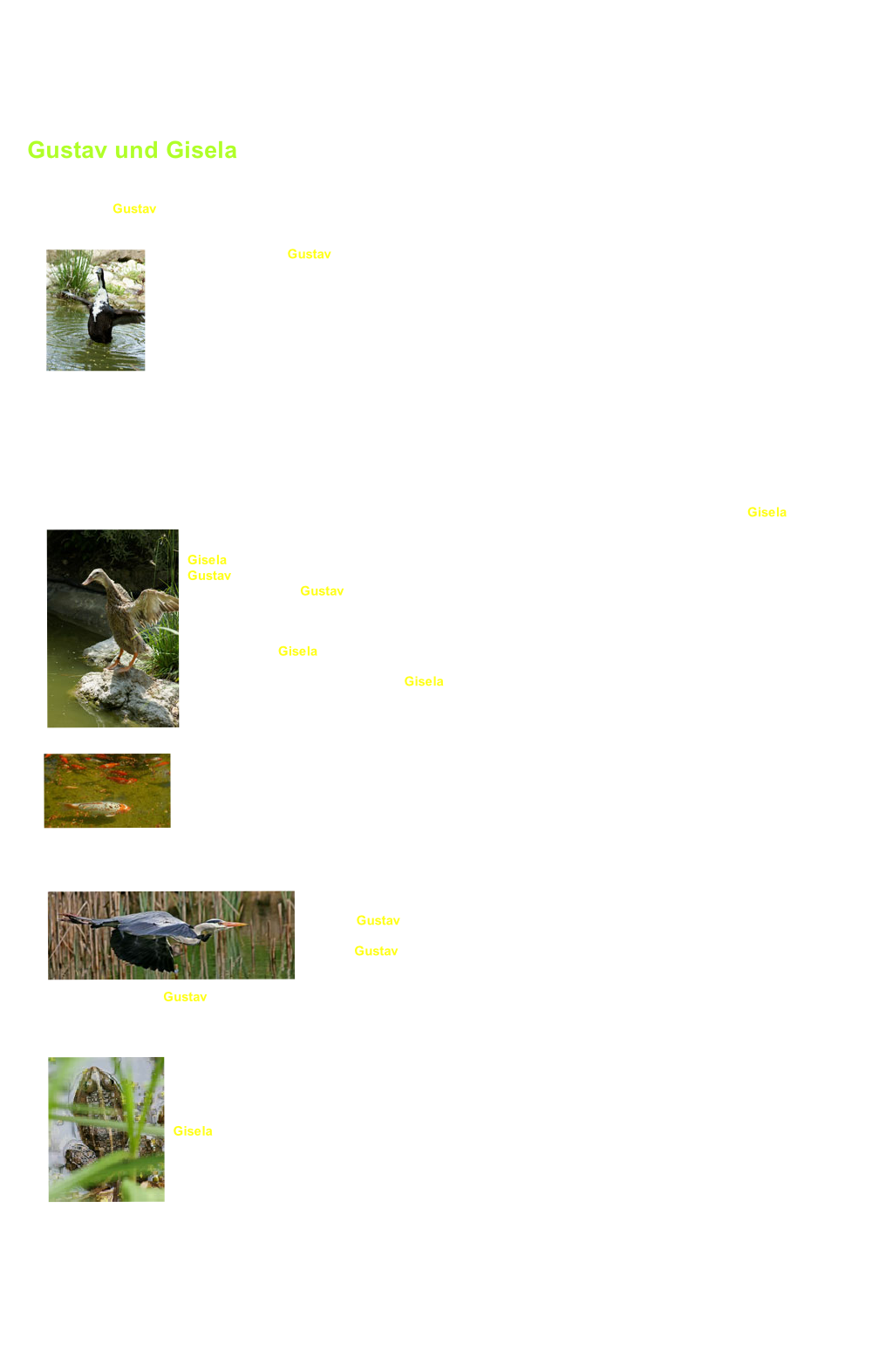 Gustav und Gisela

Gustav

Gustav

Gisela

Gisela
Gustav
Gustav

Gisela

Gisela

Gustav

Gustav

Gustav

Gisela